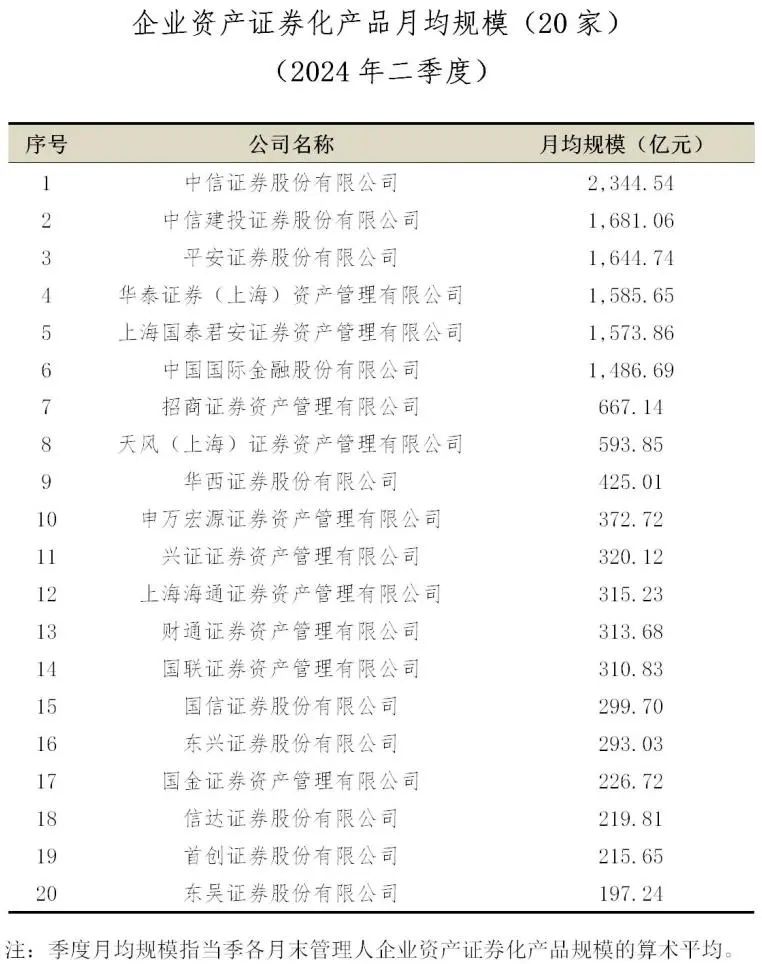 企业资产证券化产品月均规模（20 家）
（2024 年二季度）

| 序号 | 公司名称 | 月均规模（亿元） |
|---|---|---|
| 1 | 中信证券股份有限公司 | 2,344.54 |
| 2 | 中信建投证券股份有限公司 | 1,681.06 |
| 3 | 平安证券股份有限公司 | 1,644.74 |
| 4 | 华泰证券（上海）资产管理有限公司 | 1,585.65 |
| 5 | 上海国泰君安证券资产管理有限公司 | 1,573.86 |
| 6 | 中国国际金融股份有限公司 | 1,486.69 |
| 7 | 招商证券资产管理有限公司 | 667.14 |
| 8 | 天风（上海）证券资产管理有限公司 | 593.85 |
| 9 | 华西证券股份有限公司 | 425.01 |
| 10 | 申万宏源证券资产管理有限公司 | 372.72 |
| 11 | 兴证证券资产管理有限公司 | 320.12 |
| 12 | 上海海通证券资产管理有限公司 | 315.23 |
| 13 | 财通证券资产管理有限公司 | 313.68 |
| 14 | 国联证券资产管理有限公司 | 310.83 |
| 15 | 国信证券股份有限公司 | 299.70 |
| 16 | 东兴证券股份有限公司 | 293.03 |
| 17 | 国金证券资产管理有限公司 | 226.72 |
| 18 | 信达证券股份有限公司 | 219.81 |
| 19 | 首创证券股份有限公司 | 215.65 |
| 20 | 东吴证券股份有限公司 | 197.24 |

注：季度月均规模指当季各月末管理人企业资产证券化产品规模的算术平均。